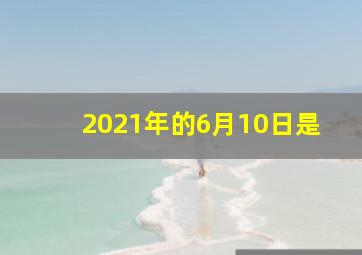 2021年的6月10日是